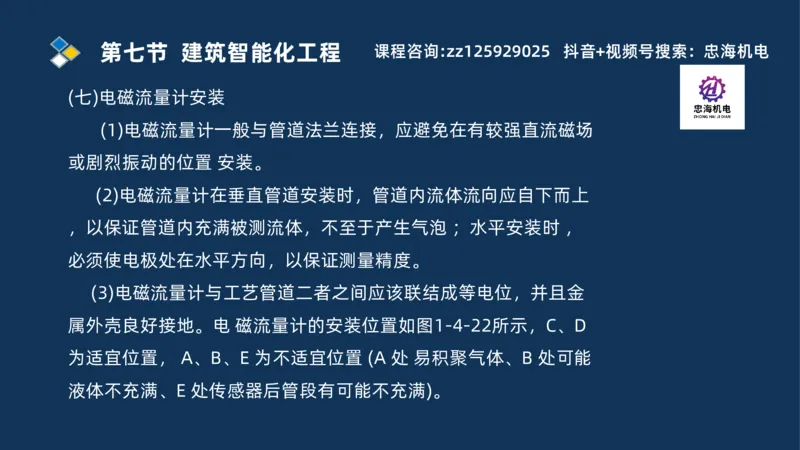 第七节 建筑智能化工程 课程咨询:zz125929025 抖音+视频号搜索：忠海机电

忠海机电
ZHONG HAI JI DIAN

(七)电磁流量计安装

(1)电磁流量计一般与管道法兰连接，应避免在有较强直流磁场或剧烈振动的位置 安装。

(2)电磁流量计在垂直管道安装时，管道内流体流向应自下而上，以保证管道内充满被测流体，不至于产生气泡；水平安装时，必须使电极处在水平方向，以保证测量精度。

(3)电磁流量计与工艺管道二者之间应该联结成等电位，并且金属外壳良好接地。电 磁流量计的安装位置如图1-4-22所示，C、D为适宜位置， A、B、E 为不适宜位置 (A 处 易积聚气体、B 处可能液体不充满、E 处传感器后管段有可能不充满)。